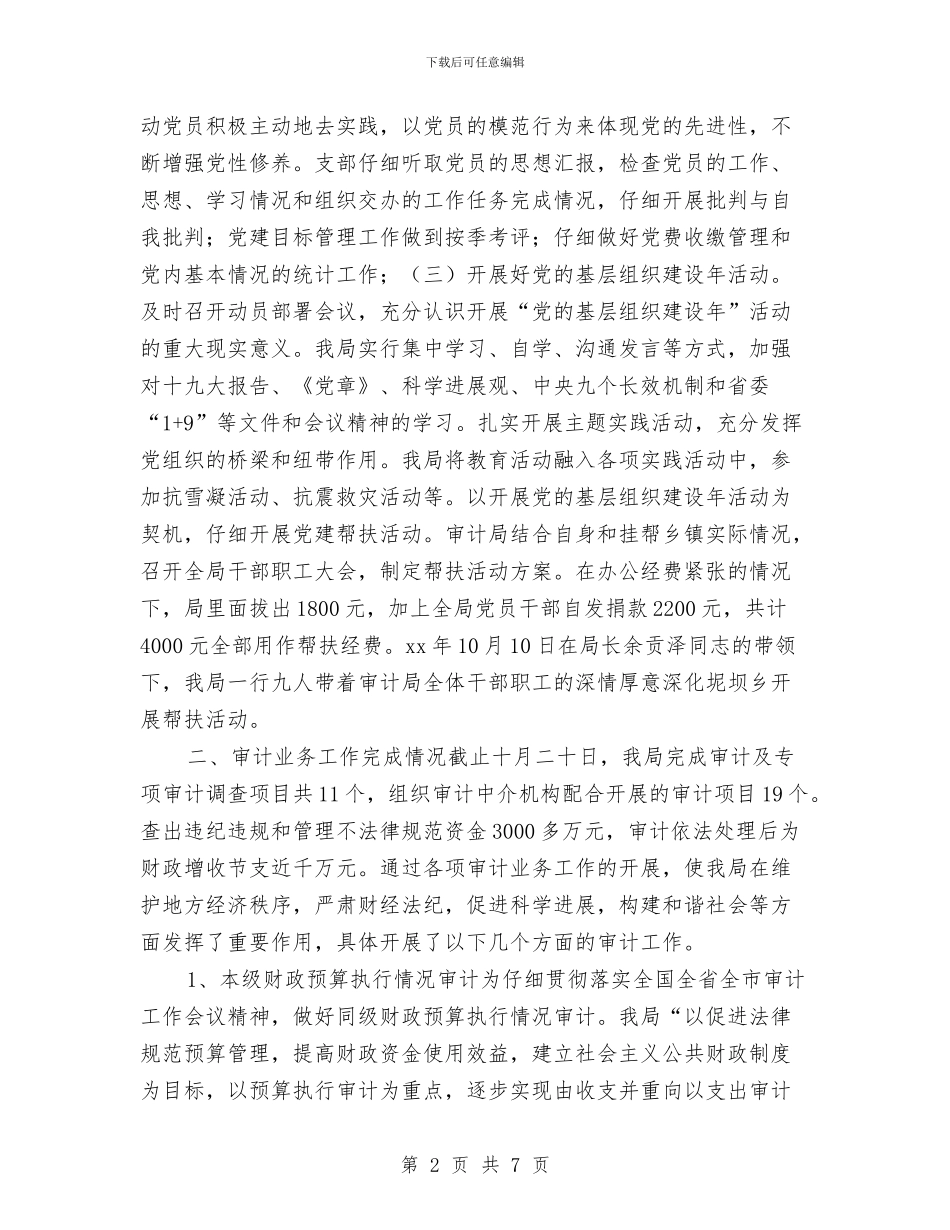 下载后可任意编辑

动党员积极主动地去实践，以党员的模范行为来体现党的先进性，不断增强党性修养。支部仔细听取党员的思想汇报，检查党员的工作、思想、学习情况和组织交办的工作任务完成情况，仔细开展批判与自我批判；党建目标管理工作做到按季考评；仔细做好党费收缴管理和党内基本情况的统计工作；（三）开展好党的基层组织建设年活动。及时召开动员部署会议，充分认识开展“党的基层组织建设年”活动的重大现实意义。我局实行集中学习、自学、沟通发言等方式，加强对十九大报告、《党章》、科学进展观、中央九个长效机制和省委“1+9”等文件和会议精神的学习。扎实开展主题实践活动，充分发挥党组织的桥梁和纽带作用。我局将教育活动融入各项实践活动中，参加抗雪凝活动、抗震救灾活动等。以开展党的基层组织建设年活动为契机，仔细开展党建帮扶活动。审计局结合自身和挂帮乡镇实际情况，召开全局干部职工大会，制定帮扶活动方案。在办公经费紧张的情况下，局里面拔出1800元，加上全局党员干部自发捐款2200元，共计4000元全部用作帮扶经费。xx年10月10日在局长余贡泽同志的带领下，我局一行九人带着审计局全体干部职工的深情厚意深化坭坝乡开展帮扶活动。

二、审计业务工作完成情况截止十月二十日，我局完成审计及专项审计调查项目共11个，组织审计中介机构配合开展的审计项目19个。查出违纪违规和管理不法律规范资金3000多万元，审计依法处理后为财政增收节支近千万元。通过各项审计业务工作的开展，使我局在维护地方经济秩序，严肃财经法纪，促进科学进展，构建和谐社会等方面发挥了重要作用，具体开展了以下几个方面的审计工作。

1、本级财政预算执行情况审计为仔细贯彻落实全国全省全市审计工作会议精神，做好同级财政预算执行情况审计。我局“以促进法律规范预算管理，提高财政资金使用效益，建立社会主义公共财政制度为目标，以预算执行审计为重点，逐步实现由收支并重向以支出审计

第 2 页 共 7 页